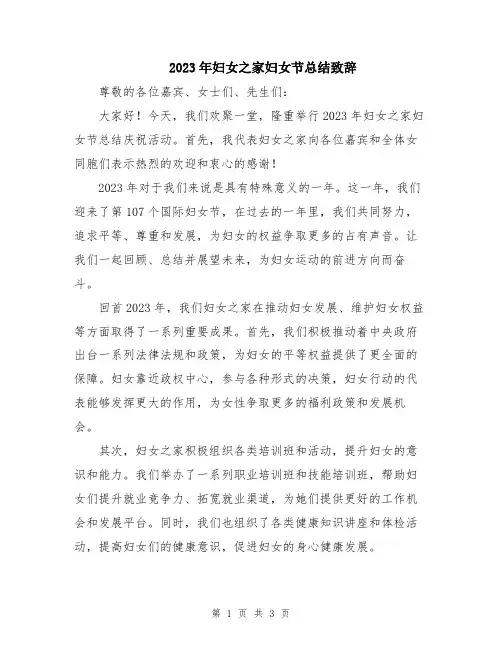 2023年妇女之家妇女节总结致辞

尊敬的各位嘉宾、女士们、先生们：

大家好！今天，我们欢聚一堂，隆重举行2023年妇女之家妇女节总结庆祝活动。首先，我代表妇女之家向各位嘉宾和全体女同胞们表示热烈的欢迎和衷心的感谢！

2023年对于我们来说是具有特殊意义的一年。这一年，我们迎来了第107个国际妇女节，在过去的一年里，我们共同努力，追求平等、尊重和发展，为妇女的权益争取更多的占有声音。让我们一起回顾、总结并展望未来，为妇女运动的前进方向而奋斗。

回首2023年，我们妇女之家在推动妇女发展、维护妇女权益等方面取得了一系列重要成果。首先，我们积极推动着中央政府出台一系列法律法规和政策，为妇女的平等权益提供了更全面的保障。妇女靠近政权中心，参与各种形式的决策，妇女行动的代表能够发挥更大的作用，为女性争取更多的福利政策和发展机会。

其次，妇女之家积极组织各类培训班和活动，提升妇女的意识和能力。我们举办了一系列职业培训班和技能培训班，帮助妇女们提升就业竞争力、拓宽就业渠道，为她们提供更好的工作机会和发展平台。同时，我们也组织了各类健康知识讲座和体检活动，提高妇女们的健康意识，促进妇女的身心健康发展。

第 1 页 共 3 页